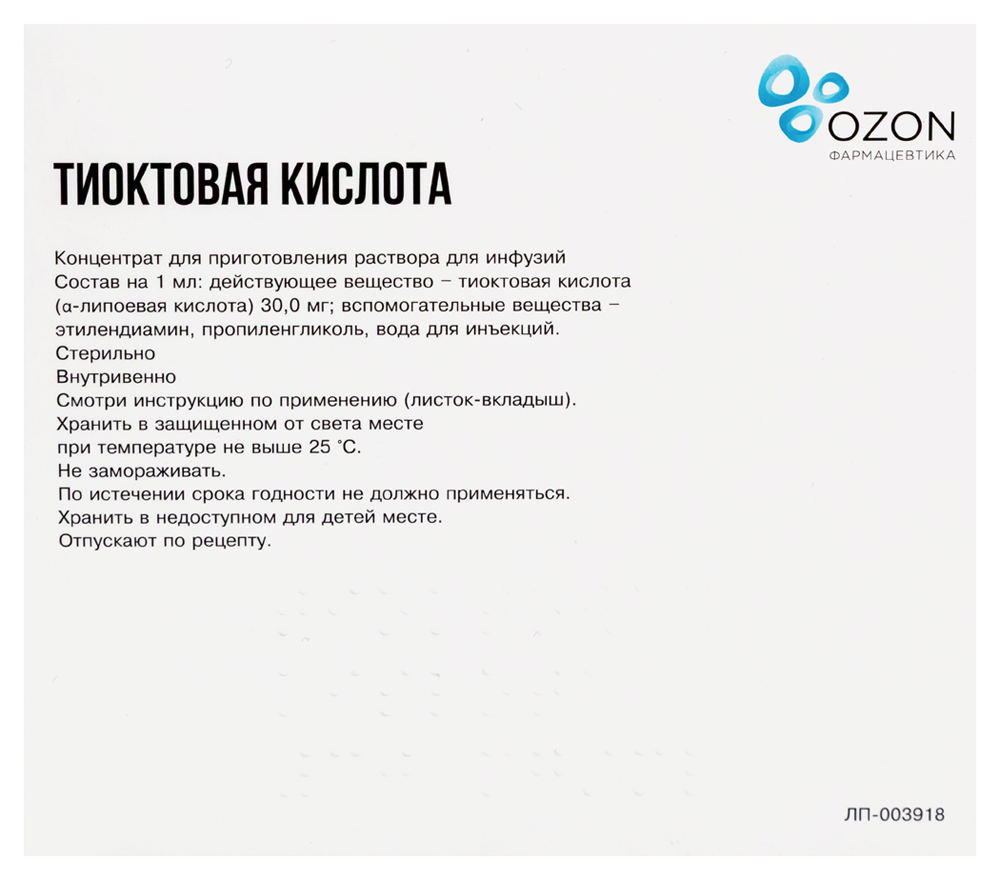 OZON
ФАРМАЦЕВТИКА

ТИОКТОВАЯ КИСЛОТА

Концентрат для приготовления раствора для инфузий
Состав на 1 мл: действующее вещество – тиоктовая кислота (α-липоевая кислота) 30,0 мг; вспомогательные вещества – этилендиамин, пропиленгликоль, вода для инъекций.
Стерильно
Внутривенно
Смотри инструкцию по применению (листок-вкладыш).
Хранить в защищенном от света месте при температуре не выше 25 °С.
Не замораживать.
По истечении срока годности не должно применяться.
Хранить в недоступном для детей месте.
Отпускают по рецепту.

ЛП-003918